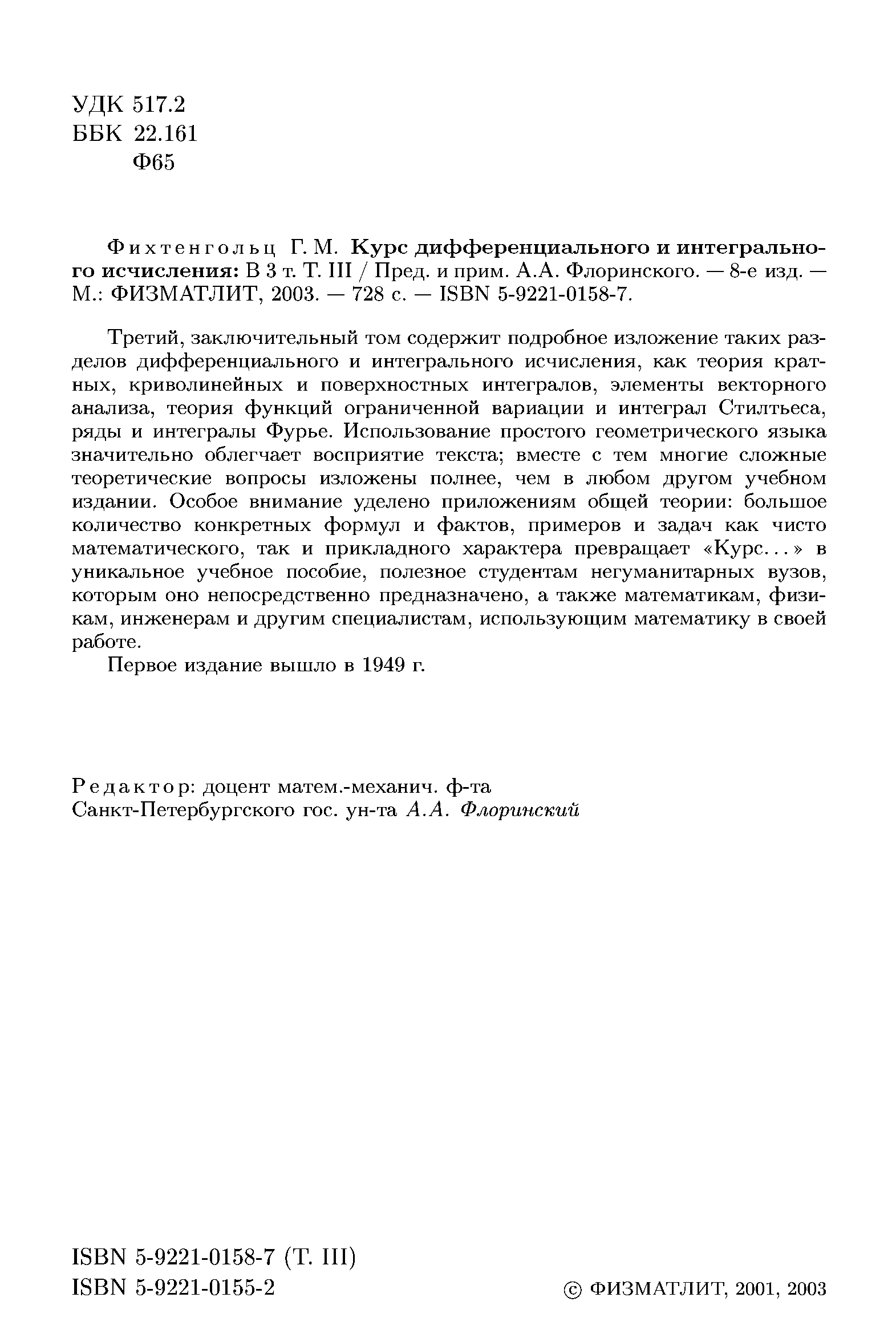 УДК 517.2
ББК 22.161
Ф65

Фихтенгольц Г. М. Курс дифференциального и интегрального исчисления: В 3 т. Т. III / Пред. и прим. А.А. Флоринского. — 8-е изд. — М.: ФИЗМАТЛИТ, 2003. — 728 с. — ISBN 5-9221-0158-7.

Третий, заключительный том содержит подробное изложение таких разделов дифференциального и интегрального исчисления, как теория кратных, криволинейных и поверхностных интегралов, элементы векторного анализа, теория функций ограниченной вариации и интеграл Стилтьеса, ряды и интегралы Фурье. Использование простого геометрического языка значительно облегчает восприятие текста; вместе с тем многие сложные теоретические вопросы изложены полнее, чем в любом другом учебном издании. Особое внимание уделено приложениям общей теории: большое количество конкретных формул и фактов, примеров и задач как чисто математического, так и прикладного характера превращает «Курс...» в уникальное учебное пособие, полезное студентам негуманитарных вузов, которым оно непосредственно предназначено, а также математикам, физикам, инженерам и другим специалистам, использующим математику в своей работе.

Первое издание вышло в 1949 г.

Редактор: доцент матем.-механич. ф-та Санкт-Петербургского гос. ун-та А.А. Флоринский

ISBN 5-9221-0158-7 (Т. III)
ISBN 5-9221-0155-2

© ФИЗМАТЛИТ, 2001, 2003